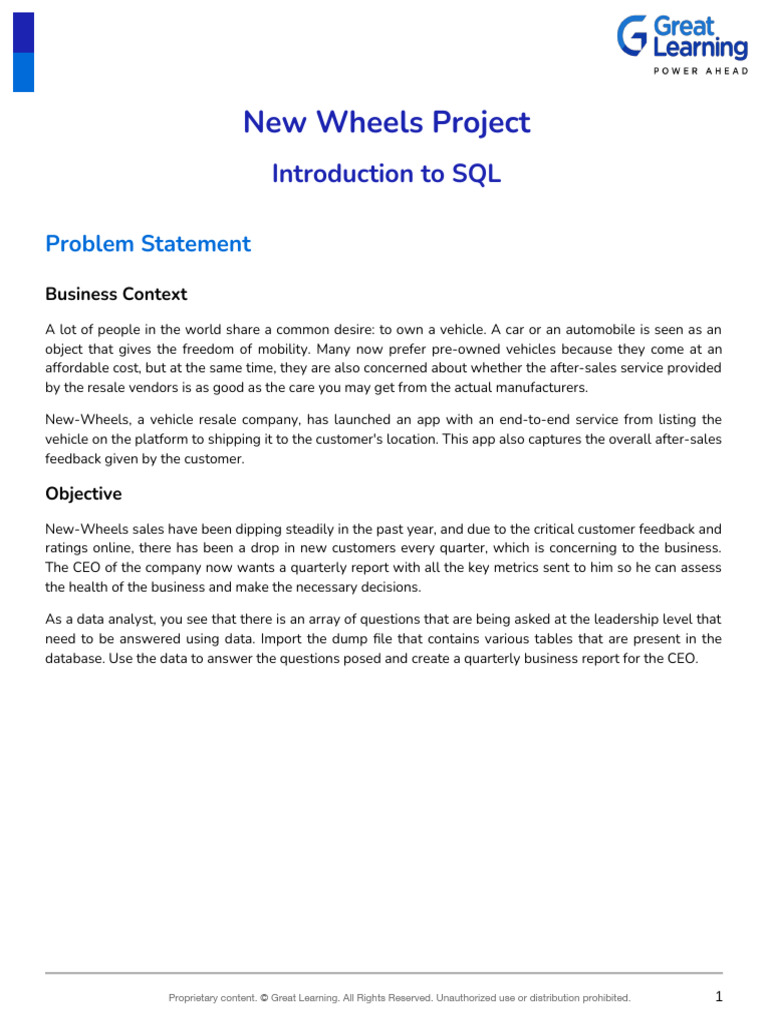 Great Learning
POWER AHEAD

New Wheels Project

Introduction to SQL

Problem Statement

Business Context

A lot of people in the world share a common desire: to own a vehicle. A car or an automobile is seen as an object that gives the freedom of mobility. Many now prefer pre-owned vehicles because they come at an affordable cost, but at the same time, they are also concerned about whether the after-sales service provided by the resale vendors is as good as the care you may get from the actual manufacturers.

New-Wheels, a vehicle resale company, has launched an app with an end-to-end service from listing the vehicle on the platform to shipping it to the customer's location. This app also captures the overall after-sales feedback given by the customer.

Objective

New-Wheels sales have been dipping steadily in the past year, and due to the critical customer feedback and ratings online, there has been a drop in new customers every quarter, which is concerning to the business. The CEO of the company now wants a quarterly report with all the key metrics sent to him so he can assess the health of the business and make the necessary decisions.

As a data analyst, you see that there is an array of questions that are being asked at the leadership level that need to be answered using data. Import the dump file that contains various tables that are present in the database. Use the data to answer the questions posed and create a quarterly business report for the CEO.

Proprietary content. © Great Learning. All Rights Reserved. Unauthorized use or distribution prohibited.

1